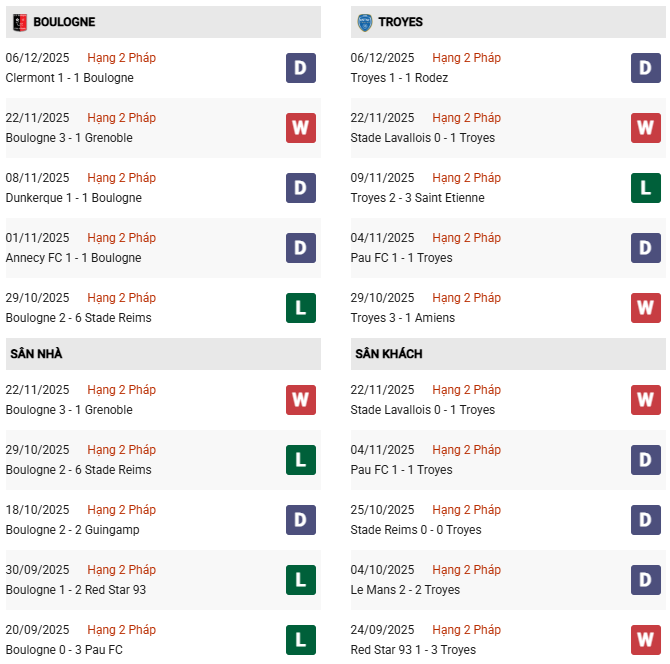 BOULOGNE

06/12/2025 Hạng 2 Pháp
Clermont 1 - 1 Boulogne
D

22/11/2025 Hạng 2 Pháp
Boulogne 3 - 1 Grenoble
W

08/11/2025 Hạng 2 Pháp
Dunkerque 1 - 1 Boulogne
D

01/11/2025 Hạng 2 Pháp
Annecy FC 1 - 1 Boulogne
D

29/10/2025 Hạng 2 Pháp
Boulogne 2 - 6 Stade Reims
L

SÂN NHÀ

22/11/2025 Hạng 2 Pháp
Boulogne 3 - 1 Grenoble
W

29/10/2025 Hạng 2 Pháp
Boulogne 2 - 6 Stade Reims
L

18/10/2025 Hạng 2 Pháp
Boulogne 2 - 2 Guingamp
D

30/09/2025 Hạng 2 Pháp
Boulogne 1 - 2 Red Star 93
L

20/09/2025 Hạng 2 Pháp
Boulogne 0 - 3 Pau FC
L

TROYES

06/12/2025 Hạng 2 Pháp
Troyes 1 - 1 Rodez
D

22/11/2025 Hạng 2 Pháp
Stade Lavallois 0 - 1 Troyes
W

09/11/2025 Hạng 2 Pháp
Troyes 2 - 3 Saint Etienne
L

04/11/2025 Hạng 2 Pháp
Pau FC 1 - 1 Troyes
D

29/10/2025 Hạng 2 Pháp
Troyes 3 - 1 Amiens
W

SÂN KHÁCH

22/11/2025 Hạng 2 Pháp
Stade Lavallois 0 - 1 Troyes
W

04/11/2025 Hạng 2 Pháp
Pau FC 1 - 1 Troyes
D

25/10/2025 Hạng 2 Pháp
Stade Reims 0 - 0 Troyes
D

04/10/2025 Hạng 2 Pháp
Le Mans 2 - 2 Troyes
D

24/09/2025 Hạng 2 Pháp
Red Star 93 1 - 3 Troyes
W